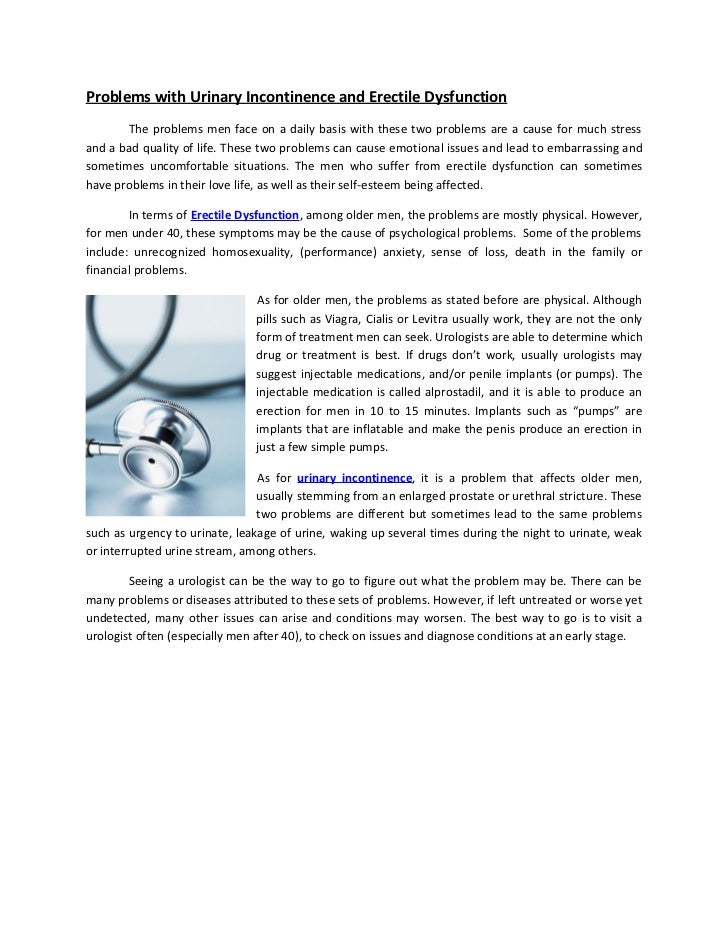 Problems with Urinary Incontinence and Erectile Dysfunction

The problems men face on a daily basis with these two problems are a cause for much stress and a bad quality of life. These two problems can cause emotional issues and lead to embarrassing and sometimes uncomfortable situations. The men who suffer from erectile dysfunction can sometimes have problems in their love life, as well as their self-esteem being affected.

In terms of Erectile Dysfunction, among older men, the problems are mostly physical. However, for men under 40, these symptoms may be the cause of psychological problems. Some of the problems include: unrecognized homosexuality, (performance) anxiety, sense of loss, death in the family or financial problems.

As for older men, the problems as stated before are physical. Although pills such as Viagra, Cialis or Levitra usually work, they are not the only form of treatment men can seek. Urologists are able to determine which drug or treatment is best. If drugs don't work, usually urologists may suggest injectable medications, and/or penile implants (or pumps). The injectable medication is called alprostadil, and it is able to produce an erection for men in 10 to 15 minutes. Implants such as "pumps" are implants that are inflatable and make the penis produce an erection in just a few simple pumps.

As for urinary incontinence, it is a problem that affects older men, usually stemming from an enlarged prostate or urethral stricture. These two problems are different but sometimes lead to the same problems such as urgency to urinate, leakage of urine, waking up several times during the night to urinate, weak or interrupted urine stream, among others.

Seeing a urologist can be the way to go to figure out what the problem may be. There can be many problems or diseases attributed to these sets of problems. However, if left untreated or worse yet undetected, many other issues can arise and conditions may worsen. The best way to go is to visit a urologist often (especially men after 40), to check on issues and diagnose conditions at an early stage.